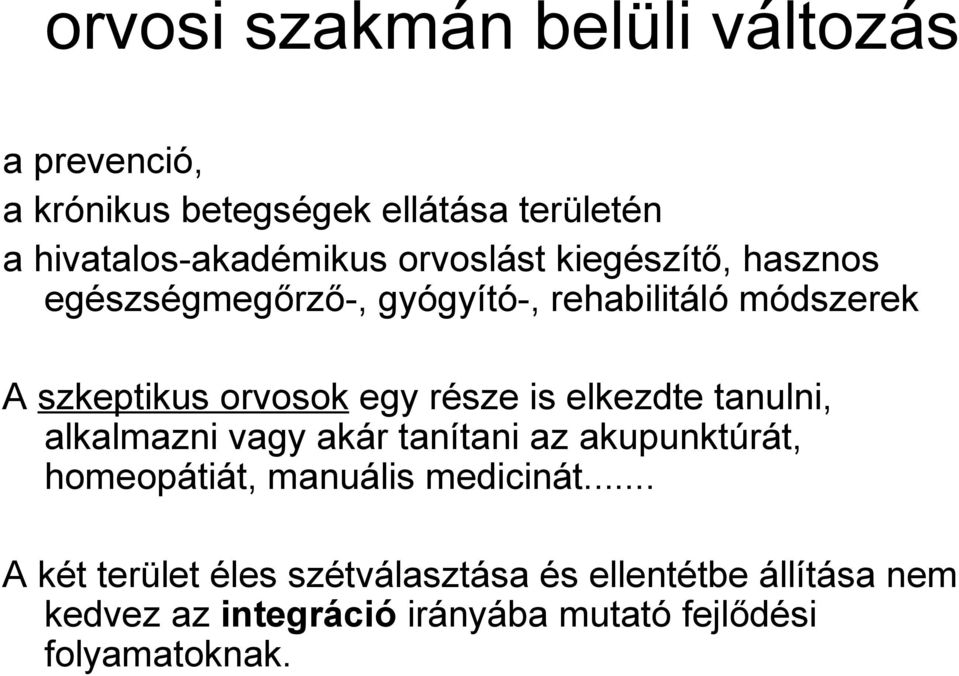 orvosi szakmán belüli változás

a prevenció,
a krónikus betegségek ellátása területén
a hivatalos-akadémikus orvoslást kiegészítő, hasznos egészségmegőrző-, gyógyító-, rehabilitáló módszerek

A szkeptikus orvosok egy része is elkezdte tanulni, alkalmazni vagy akár tanítani az akupunktúrát, homeopátiát, manuális medicinát.......

A két terület éles szétválasztása és ellentétbe állítása nem kedvez az integráció irányába mutató fejlődési folyamatoknak.